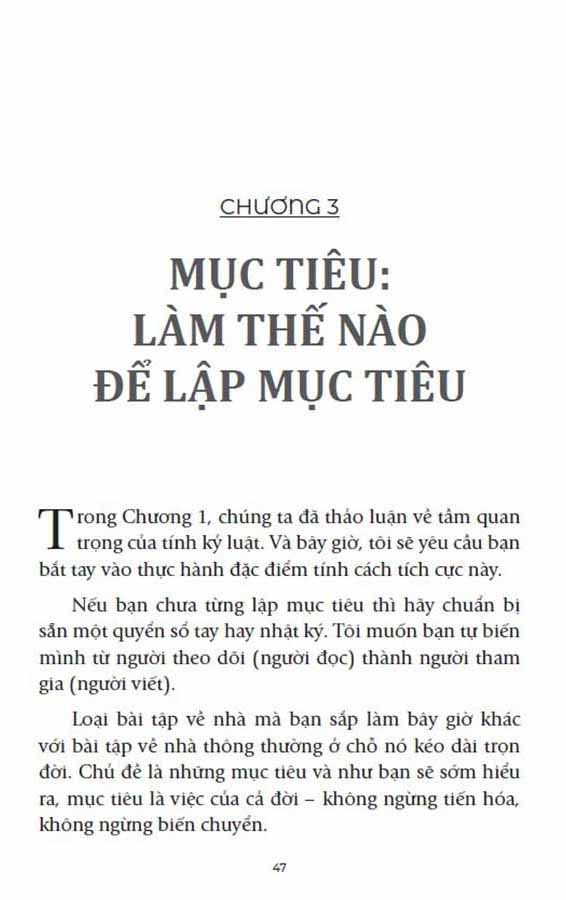 CHƯƠNG 3

MỤC TIÊU:
LÀM THẾ NÀO
ĐỂ LẬP MỤC TIÊU

Trong Chương 1, chúng ta đã thảo luận về tầm quan trọng của tính kỷ luật. Và bây giờ, tôi sẽ yêu cầu bạn bắt tay vào thực hành đặc điểm tính cách tích cực này.

Nếu bạn chưa từng lập mục tiêu thì hãy chuẩn bị sẵn một quyển sổ tay hay nhật ký. Tôi muốn bạn tự biến mình từ người theo dõi (người đọc) thành người tham gia (người viết).

Loại bài tập về nhà mà bạn sắp làm bây giờ khác với bài tập về nhà thông thường ở chỗ nó kéo dài trọn đời. Chủ đề là những mục tiêu và như bạn sẽ sớm hiểu ra, mục tiêu là việc của cả đời – không ngừng tiến hóa, không ngừng biến chuyển.

47